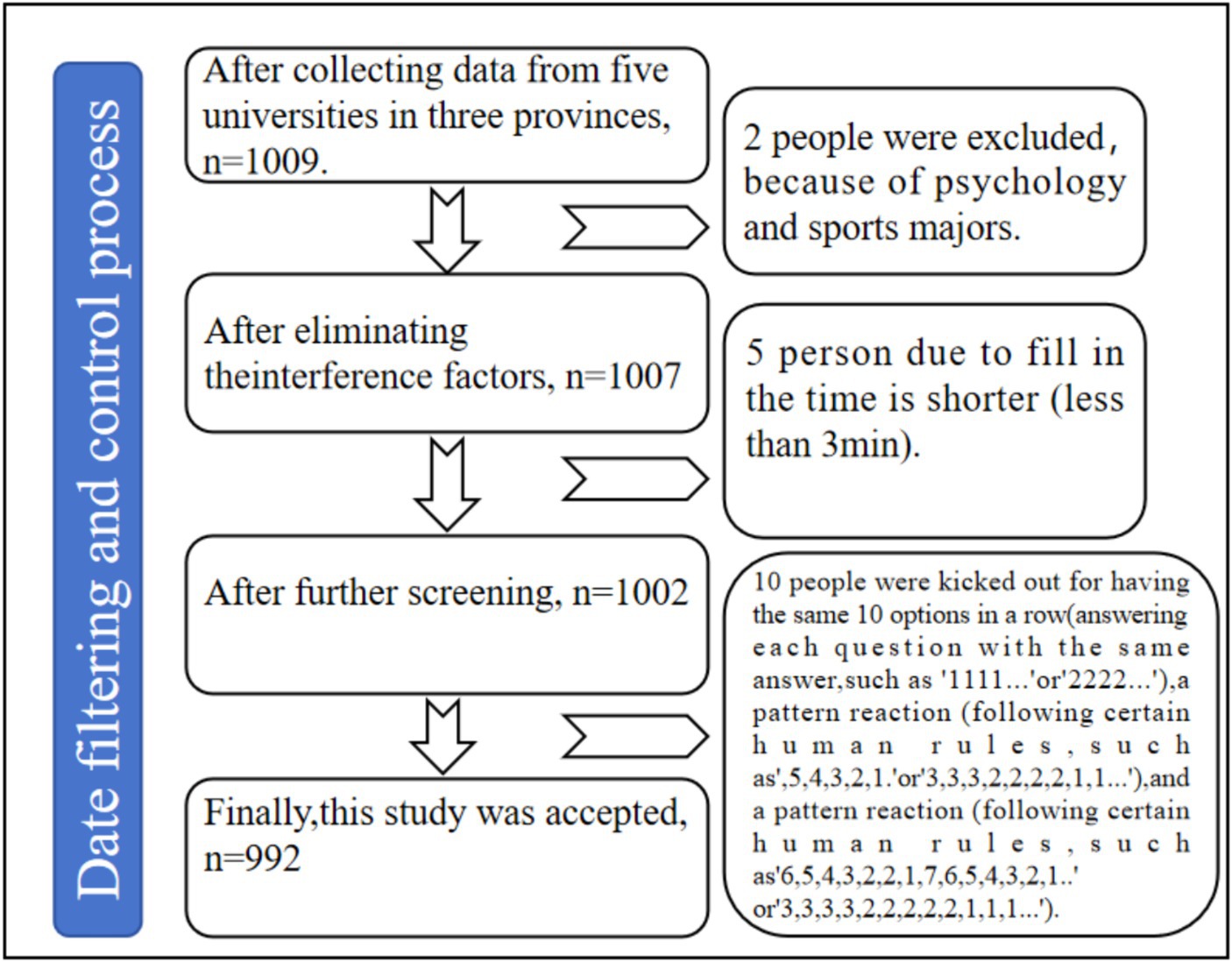 Date filtering and control process

After collecting data from five universities in three provinces, n=1009.

2 people were excluded, because of psychology and sports majors.

After eliminating theinterference factors, n=1007

5 person due to fill in the time is shorter (less than 3min).

After further screening, n=1002

10 people were kicked out for having the same 10 options in a row(answering each question with the same answer,such as '1111...'or'2222...'),a pattern reaction (following certain human rules, such as',5,4,3,2,1.'or'3,3,3,2,2,2,2,1,1...'),and a pattern reaction (following certain human rules, such as'6,5,4,3,2,2,1,7,6,5,4,3,2,1..' or'3,3,3,3,2,2,2,2,2,1,1,1...').

Finally,this study was accepted, n=992